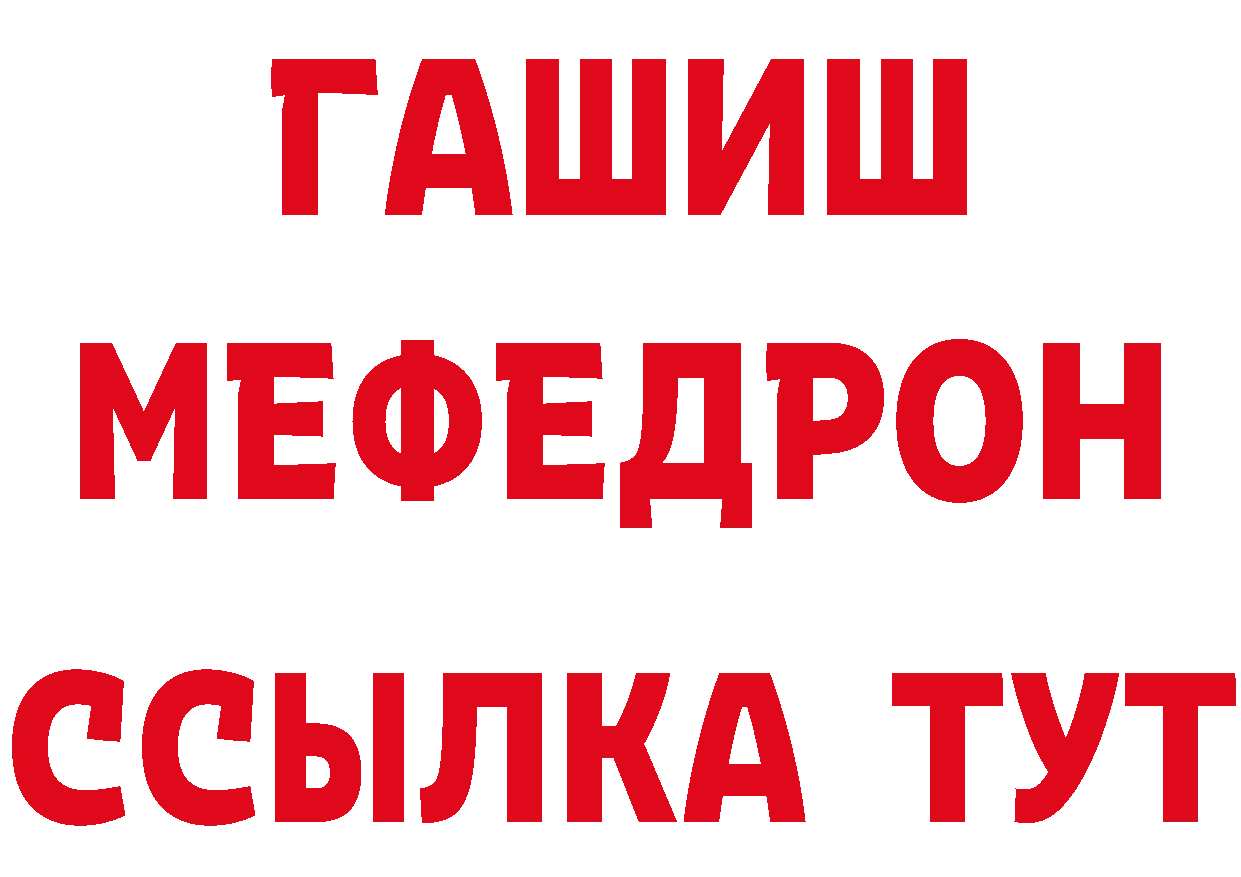 ГАШИШ
МЕФЕДРОН
ССЫЛКА ТУТ